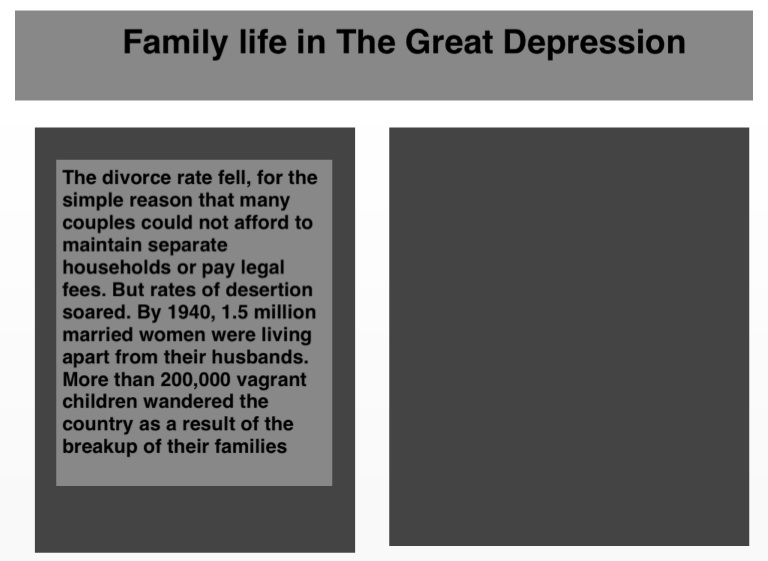 Family life in The Great Depression

The divorce rate fell, for the simple reason that many couples could not afford to maintain separate households or pay legal fees. But rates of desertion soared. By 1940, 1.5 million married women were living apart from their husbands. More than 200,000 vagrant children wandered the country as a result of the breakup of their families